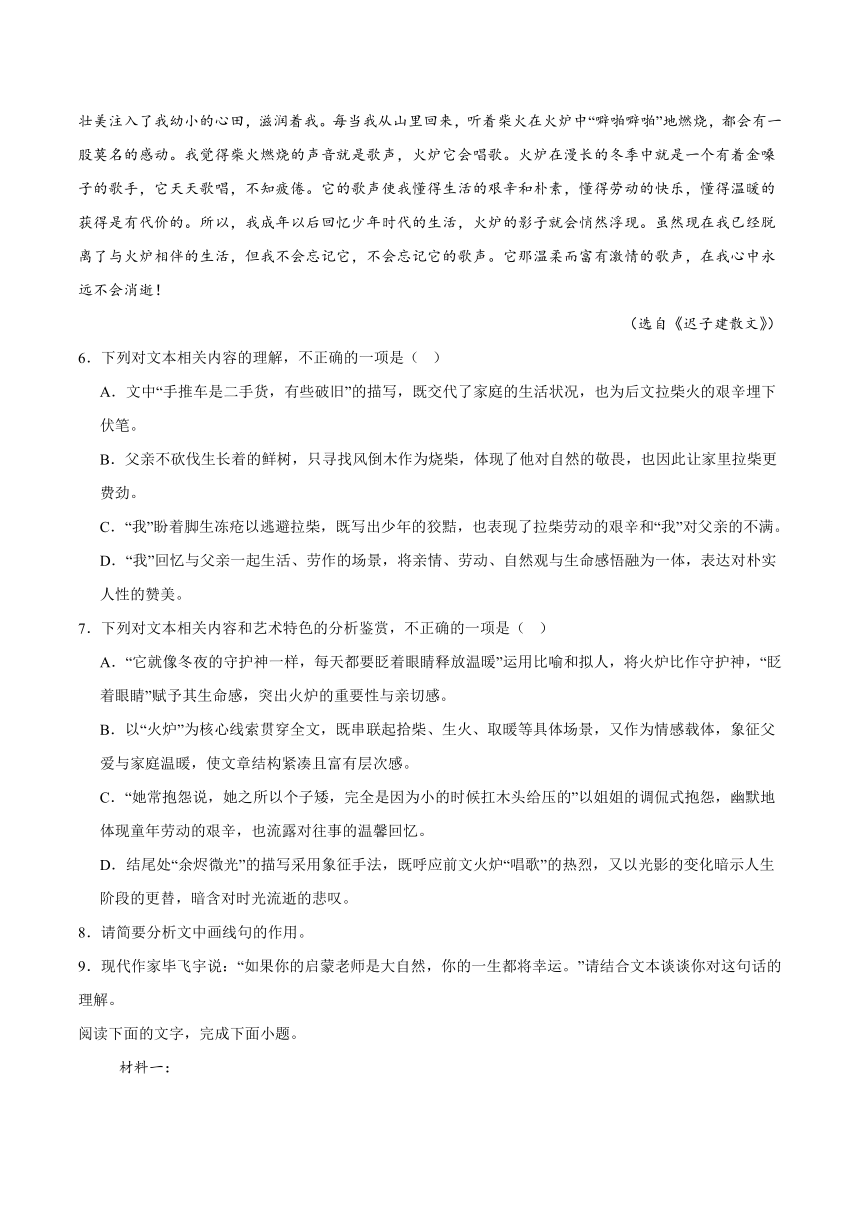 壮美注入了我幼小的心田，滋润着我。每当我从山里回来，听着柴火在火炉中“噼啪噼啪”地燃烧，都会有一股莫名的感动。我觉得柴火燃烧的声音就是歌声，火炉它会唱歌。火炉在漫长的冬季中就是一个有着金嗓子的歌手，它天天歌唱，不知疲倦。它的歌声使我懂得生活的艰辛和朴素，懂得劳动的快乐，懂得温暖的获得是有代价的。所以，我成年以后回忆少年时代的生活，火炉的影子就会悄然浮现。虽然现在我已经脱离了与火炉相伴的生活，但我不会忘记它，不会忘记它的歌声。它那温柔而富有激情的歌声，在我心中永远不会消逝！

（选自《迟子建散文》）

6．下列对文本相关内容的理解，不正确的一项是（ ）

A．文中“手推车是二手货，有些破旧”的描写，既交代了家庭的生活状况，也为后文拉柴火的艰辛埋下伏笔。

B．父亲不砍伐生长着的鲜树，只寻找风倒木作为烧柴，体现了他对自然的敬畏，也因此让家里拉柴更费劲。

C．“我”盼着脚生冻疮以逃避拉柴，既写出少年的狡黠，也表现了拉柴劳动的艰辛和“我”对父亲的不满。

D．“我”回忆与父亲一起生活、劳作的场景，将亲情、劳动、自然观与生命感悟融为一体，表达对朴实人性的赞美。

7．下列对文本相关内容和艺术特色的分析鉴赏，不正确的一项是（ ）

A．“它就像冬夜的守护神一样，每天都要眨着眼睛释放温暖”运用比喻和拟人，将火炉比作守护神，“眨着眼睛”赋予其生命感，突出火炉的重要性与亲切感。

B．以“火炉”为核心线索贯穿全文，既串联起拾柴、生火、取暖等具体场景，又作为情感载体，象征父爱与家庭温暖，使文章结构紧凑且富有层次感。

C．“她常抱怨说，她之所以个子矮，完全是因为小的时候扛木头给压的”以姐姐的调侃式抱怨，幽默地体现童年劳动的艰辛，也流露对往事的温馨回忆。

D．结尾处“余烬微光”的描写采用象征手法，既呼应前文火炉“唱歌”的热烈，又以光影的变化暗示人生阶段的更替，暗含对时光流逝的悲叹。

8．请简要分析文中画线句的作用。

9．现代作家毕飞宇说：“如果你的启蒙老师是大自然，你的一生都将幸运。”请结合文本谈谈你对这句话的理解。

阅读下面的文字，完成下面小题。

材料一：